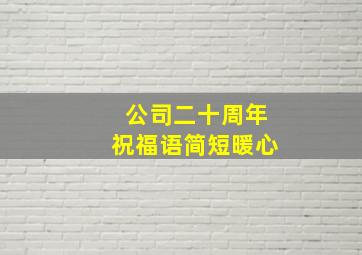 公司二十周年
祝福语简短暖心